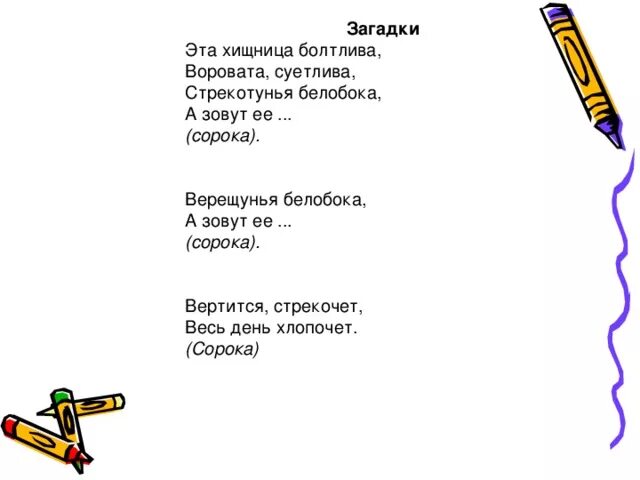 Загадки

Эта хищница болтлива,
Воровата, суетлива,
Стрекотунья белобока,
А зовут ее ...
(сорока).

Верещунья белобока,
А зовут ее ...
(сорока).

Вертится, стрекочет,
Весь день хлопочет.
(Сорока)